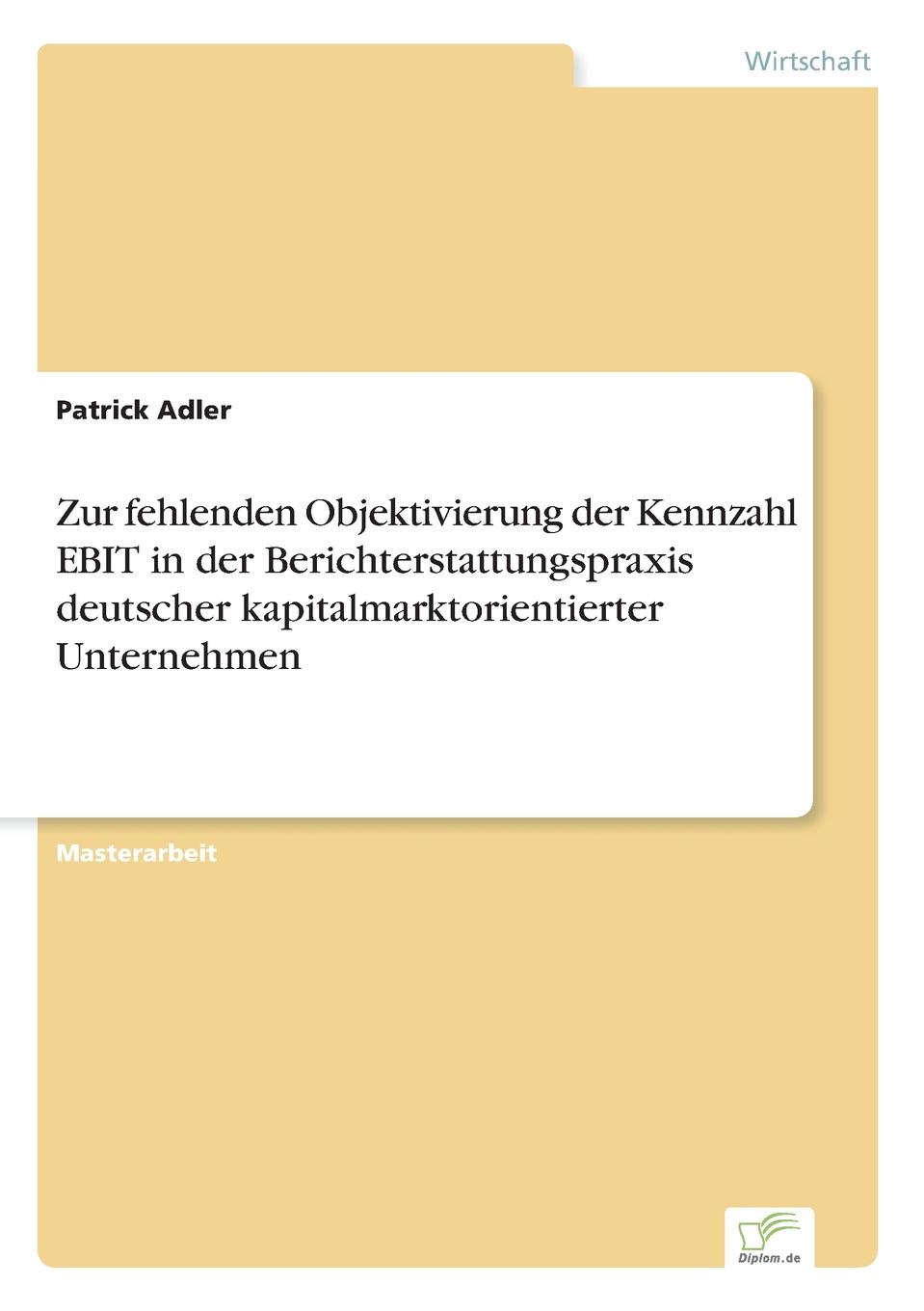 Wirtschaft

Patrick Adler

Zur fehlenden Objektivierung der Kennzahl EBIT in der Berichterstattungspraxis deutscher kapitalmarktorientierter Unternehmen

Masterarbeit

Diplom.de